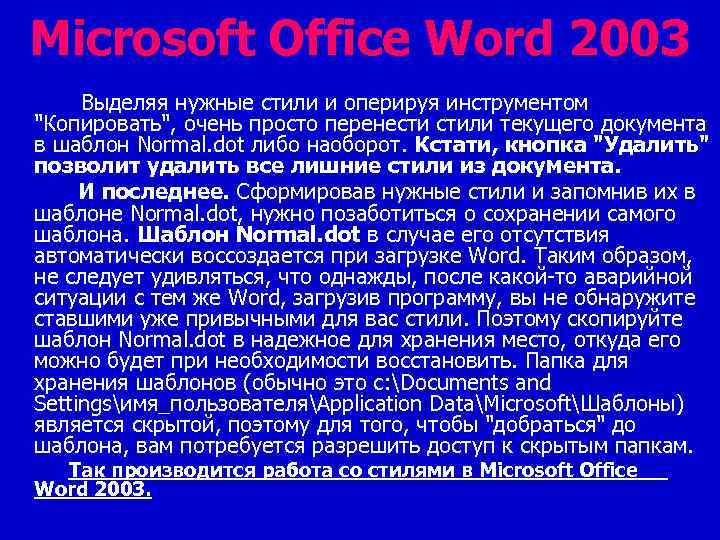 Microsoft Office Word 2003

Выделяя нужные стили и оперируя инструментом "Копировать", очень просто перенести стили текущего документа в шаблон Normal.dot либо наоборот. Кстати, кнопка "Удалить" позволит удалить все лишние стили из документа.

И последнее. Сформировав нужные стили и запомнив их в шаблоне Normal.dot, нужно позаботиться о сохранении самого шаблона. Шаблон Normal.dot в случае его отсутствия автоматически воссоздается при загрузке Word. Таким образом, не следует удивляться, что однажды, после какой-то аварийной ситуации с тем же Word, загрузив программу, вы не обнаружите ставшими уже привычными для вас стили. Поэтому скопируйте шаблон Normal.dot в надежное для хранения место, откуда его можно будет при необходимости восстановить. Папка для хранения шаблонов (обычно это c:\Documents and Settings\имя_пользователя\Application Data\Microsoft\Шаблоны) является скрытой, поэтому для того, чтобы "добраться" до шаблона, вам потребуется разрешить доступ к скрытым папкам.

Так производится работа со стилями в Microsoft Office Word 2003.